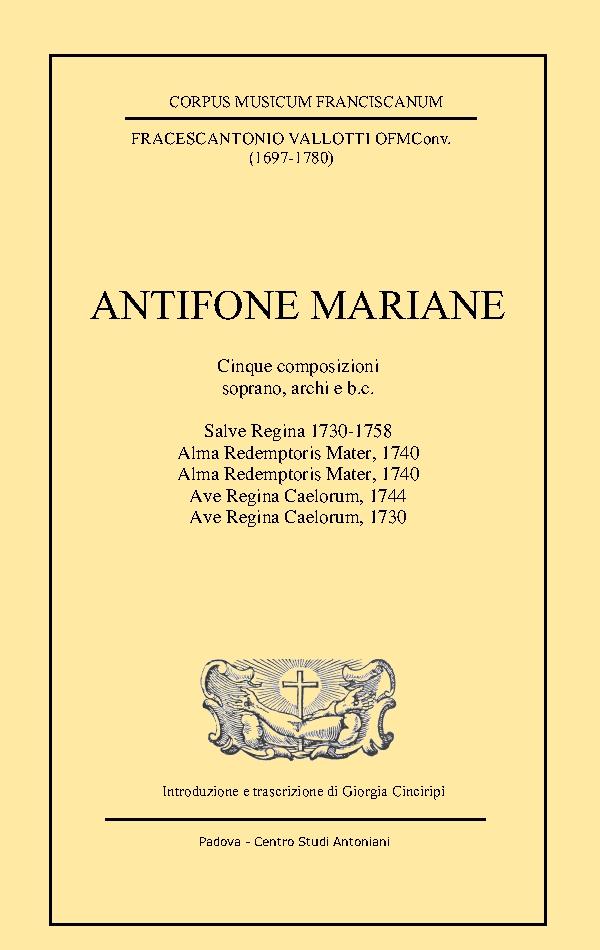 CORPUS MUSICUM FRANCISCANUM

FRACESCANTONIO VALLOTTI OFMConv.
(1697-1780)

ANTIFONE MARIANE

Cinque composizioni
soprano, archi e b.c.

Salve Regina 1730-1758
Alma Redemptoris Mater, 1740
Alma Redemptoris Mater, 1740
Ave Regina Caelorum, 1744
Ave Regina Caelorum, 1730

Introduzione e trascrizione di Giorgia Cinciripi

Padova - Centro Studi Antoniani